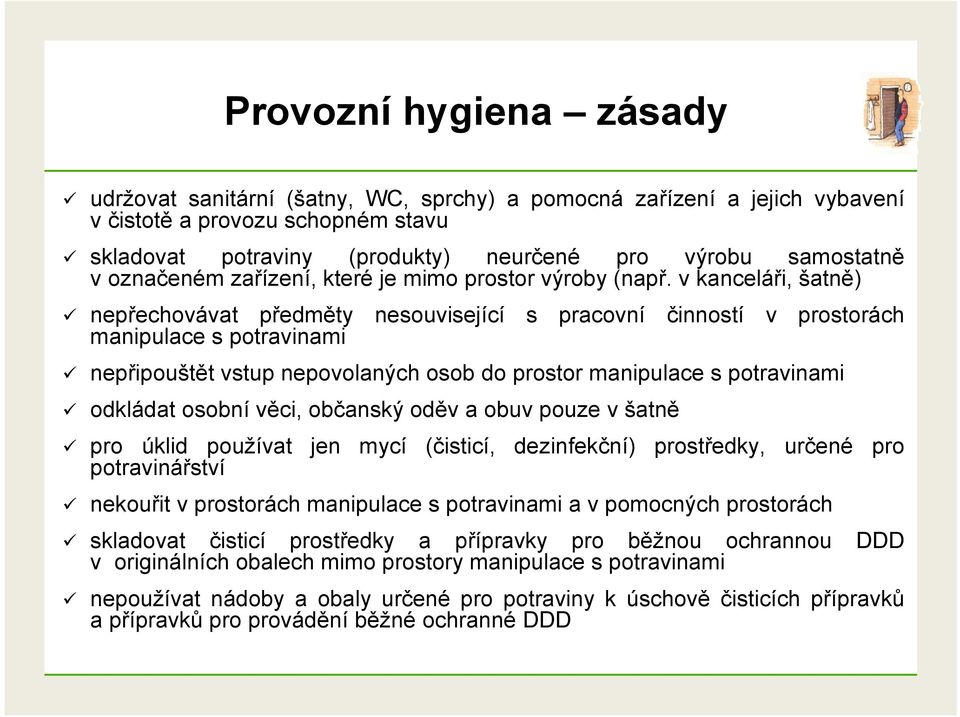 Provozní hygiena – zásady

✓ udržovat sanitární (šatny, WC, sprchy) a pomocná zařízení a jejich vybavení v čistotě a provozu schopném stavu

✓ skladovat potraviny (produkty) neurčené pro výrobu samostatně v označeném zařízení, které je mimo prostor výroby (např. v kanceláři, šatně)

✓ nepřechovávat předměty nesouvisející s pracovní činností v prostorách manipulace s potravinami

✓ nepřipouštět vstup nepovolaných osob do prostor manipulace s potravinami

✓ odkládat osobní věci, občanský oděv a obuv pouze v šatně

✓ pro úklid používat jen mycí (čisticí, dezinfekční) prostředky, určené pro potravinářství

✓ nekouřit v prostorách manipulace s potravinami a v pomocných prostorách

✓ skladovat čisticí prostředky a přípravky pro běžnou ochrannou DDD v originálních obalech mimo prostory manipulace s potravinami

✓ nepoužívat nádoby a obaly určené pro potraviny k úschově čisticích přípravků a přípravků pro provádění běžné ochranné DDD